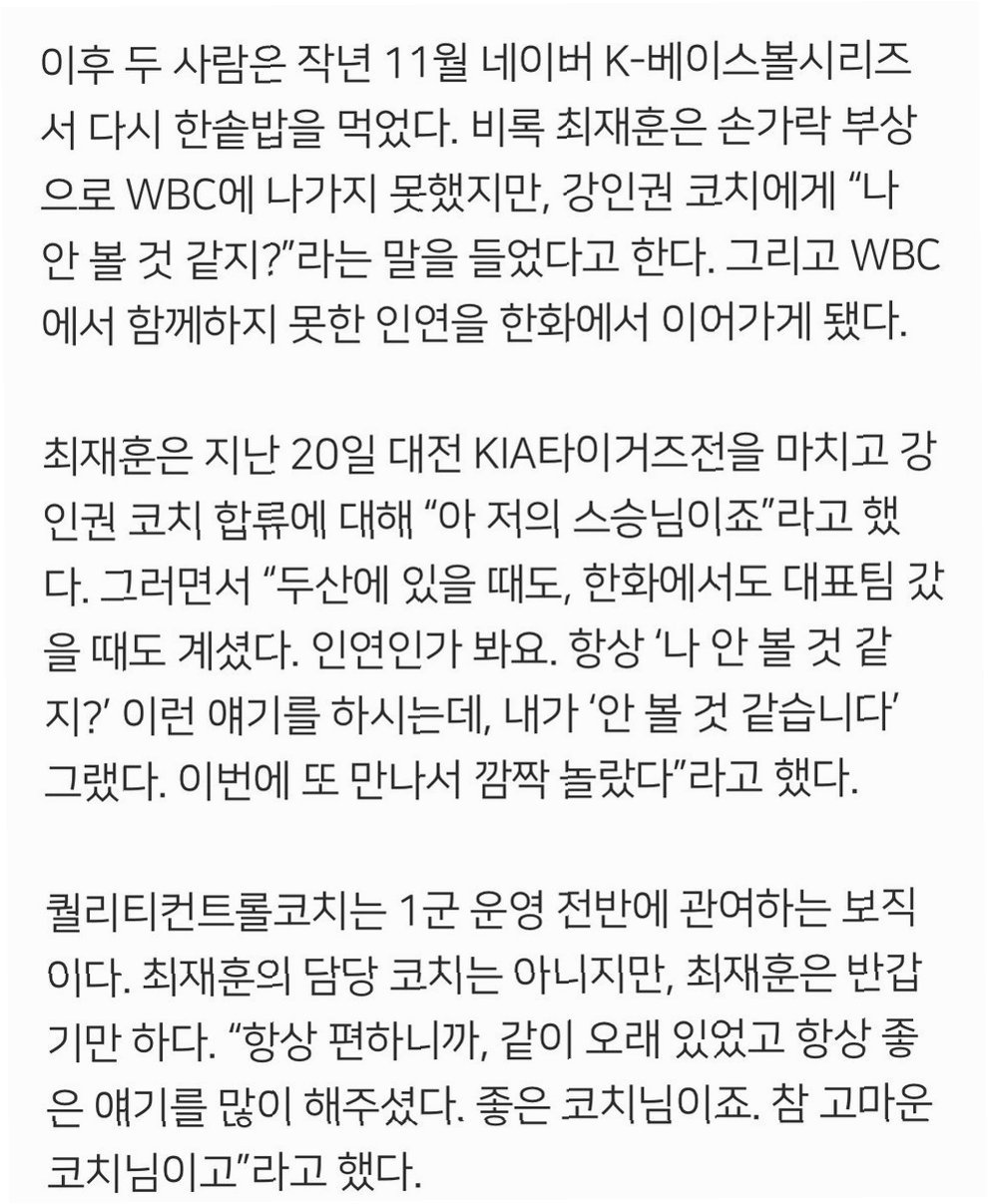 이후 두 사람은 작년 11월 네이버 K-베이스볼시리즈서 다시 한솥밥을 먹었다. 비록 최재훈은 손가락 부상으로 WBC에 나가지 못했지만, 강인권 코치에게 “나 안 볼 것 같지?”라는 말을 들었다고 한다. 그리고 WBC에서 함께하지 못한 인연을 한화에서 이어가게 됐다.

최재훈은 지난 20일 대전 KIA타이거즈전을 마치고 강인권 코치 합류에 대해 “아 저의 스승님이죠”라고 했다. 그러면서 “두산에 있을 때도, 한화에서도 대표팀 갔을 때도 계셨다. 인연인가 봐요. 항상 ‘나 안 볼 것 같지?’ 이런 얘기를 하시는데, 내가 ‘안 볼 것 같습니다’ 그랬다. 이번에 또 만나서 깜짝 놀랐다”라고 했다.

퀄리티컨트롤코치는 1군 운영 전반에 관여하는 보직이다. 최재훈의 담당 코치는 아니지만, 최재훈은 반갑기만 하다. “항상 편하니까, 같이 오래 있었고 항상 좋은 얘기를 많이 해주셨다. 좋은 코치님이죠. 참 고마운 코치님이고”라고 했다.